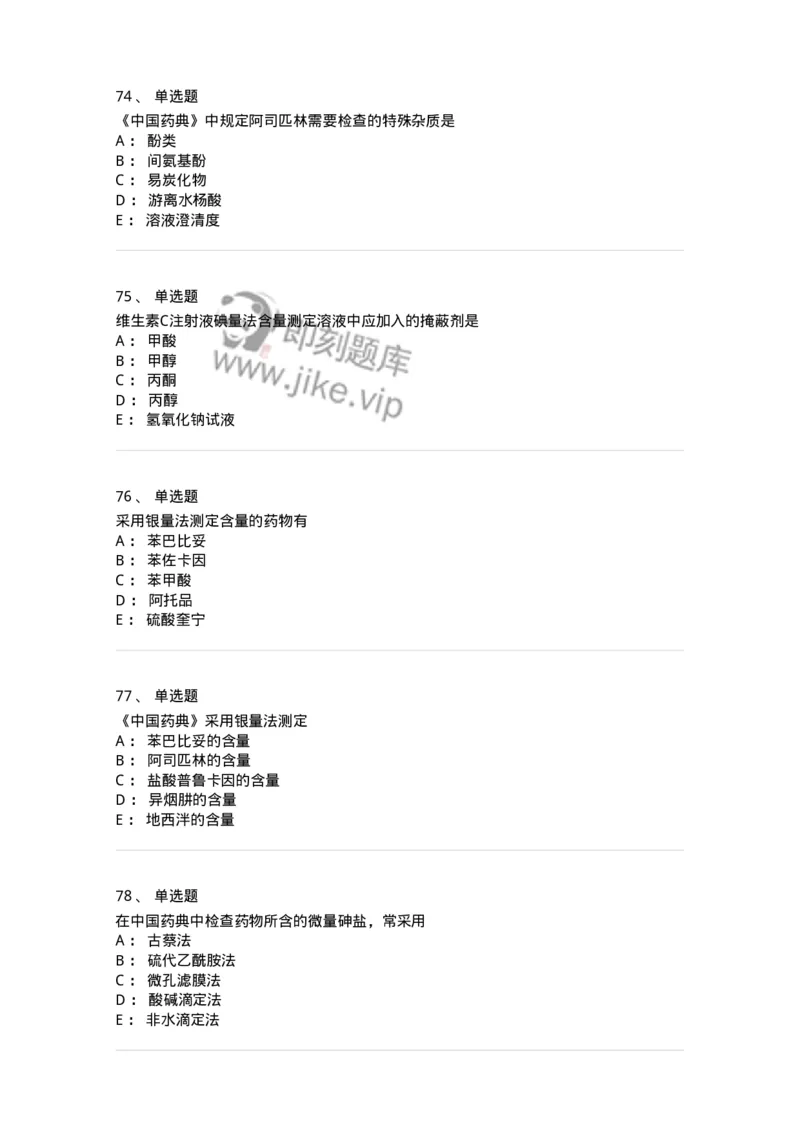 74、 单选题
《中国药典》中规定阿司匹林需要检查的特殊杂质是
A： 酚类
B： 间氨基酚
C： 易炭化物
D： 游离水杨酸
E： 溶液澄清度

75、 单选题
维生素C注射液碘量法含量测定溶液中应加入的掩蔽剂是
A： 甲酸
B： 甲醇
C： 丙酮
D： 丙醇
E： 氢氧化钠试液

即刻题库
www.jike.vip

76、 单选题
采用银量法测定含量的药物有
A： 苯巴比妥
B： 苯佐卡因
C： 苯甲酸
D： 阿托品
E： 硫酸奎宁

77、 单选题
《中国药典》采用银量法测定
A： 苯巴比妥的含量
B： 阿司匹林的含量
C： 盐酸普鲁卡因的含量
D： 异烟肼的含量
E： 地西泮的含量

78、 单选题
在中国药典中检查药物所含的微量砷盐，常采用
A： 古蔡法
B： 硫代乙酰胺法
C： 微孔滤膜法
D： 酸碱滴定法
E： 非水滴定法